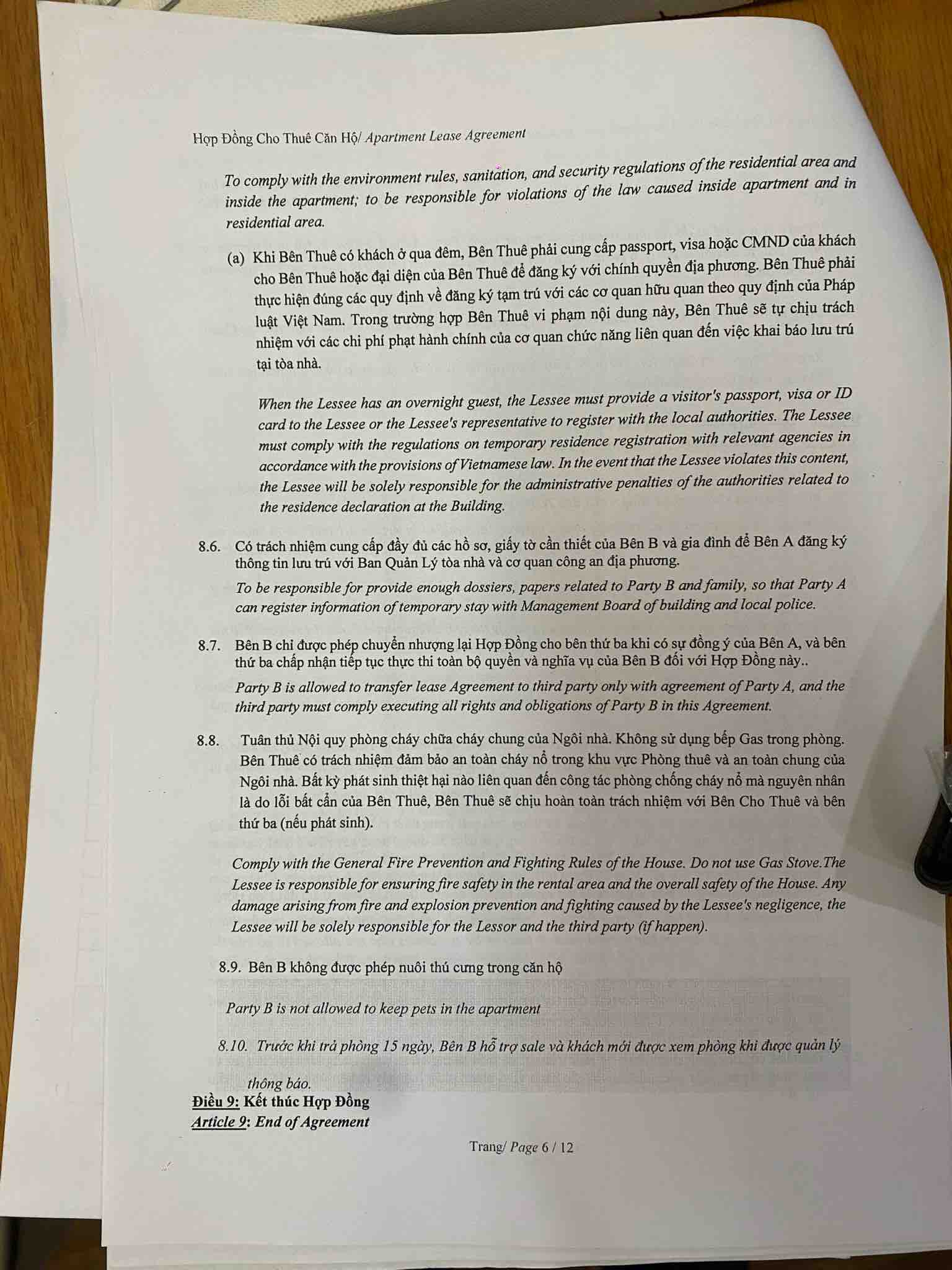 Hợp Đồng Cho Thuê Căn Hộ/ Apartment Lease Agreement

To comply with the environment rules, sanitation, and security regulations of the residential area and inside the apartment; to be responsible for violations of the law caused inside apartment and in residential area.

(a) Khi Bên Thuê có khách ở qua đêm, Bên Thuê phải cung cấp passport, visa hoặc CMND của khách cho Bên Thuê hoặc đại diện của Bên Thuê để đăng ký với chính quyền địa phương. Bên Thuê phải thực hiện đúng các quy định về đăng ký tạm trú với các cơ quan hữu quan theo quy định của Pháp luật Việt Nam. Trong trường hợp Bên Thuê vi phạm nội dung này, Bên Thuê sẽ tự chịu trách nhiệm với các chi phí phạt hành chính của cơ quan chức năng liên quan đến việc khai báo lưu trú tại tòa nhà.

When the Lessee has an overnight guest, the Lessee must provide a visitor's passport, visa or ID card to the Lessee or the Lessee's representative to register with the local authorities. The Lessee must comply with the regulations on temporary residence registration with relevant agencies in accordance with the provisions of Vietnamese law. In the event that the Lessee violates this content, the Lessee will be solely responsible for the administrative penalties of the authorities related to the residence declaration at the Building.

8.6. Có trách nhiệm cung cấp đầy đủ các hồ sơ, giấy tờ cần thiết của Bên B và gia đình để Bên A đăng ký thông tin lưu trú với Ban Quản Lý tòa nhà và cơ quan công an địa phương.

To be responsible for provide enough dossiers, papers related to Party B and family, so that Party A can register information of temporary stay with Management Board of building and local police.

8.7. Bên B chỉ được phép chuyển nhượng lại Hợp Đồng cho bên thứ ba khi có sự đồng ý của Bên A, và bên thứ ba chấp nhận tiếp tục thực thi toàn bộ quyền và nghĩa vụ của Bên B đối với Hợp Đồng này..

Party B is allowed to transfer lease Agreement to third party only with agreement of Party A, and the third party must comply executing all rights and obligations of Party B in this Agreement.

8.8. Tuân thủ Nội quy phòng cháy chữa cháy chung của Ngôi nhà. Không sử dụng bếp Gas trong phòng. Bên Thuê có trách nhiệm đảm bảo an toàn cháy nổ trong khu vực Phòng thuê và an toàn chung của Ngôi nhà. Bất kỳ phát sinh thiệt hại nào liên quan đến công tác phòng chống cháy nổ mà nguyên nhân là do lỗi bất cẩn của Bên Thuê, Bên Thuê sẽ chịu hoàn toàn trách nhiệm với Bên Cho Thuê và bên thứ ba (nếu phát sinh).

Comply with the General Fire Prevention and Fighting Rules of the House. Do not use Gas Stove.The Lessee is responsible for ensuring fire safety in the rental area and the overall safety of the House. Any damage arising from fire and explosion prevention and fighting caused by the Lessee's negligence, the Lessee will be solely responsible for the Lessor and the third party (if happen).

8.9. Bên B không được phép nuôi thú cưng trong căn hộ

Party B is not allowed to keep pets in the apartment

8.10. Trước khi trả phòng 15 ngày, Bên B hỗ trợ sale và khách mới được xem phòng khi được quản lý thông báo.

Điều 9: Kết thúc Hợp Đồng
Article 9: End of Agreement

Trang/ Page 6 / 12